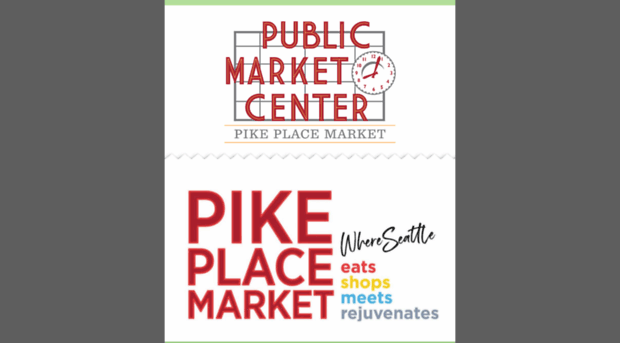 PUBLIC MARKET CENTER

PIKE PLACE MARKET

PIKE PLACE MARKET

Where Seattle
eats
shops
meets
rejuvenates